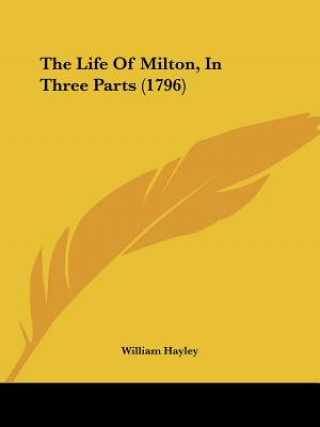 The Life Of Milton, In Three Parts (1796)

William Hayley